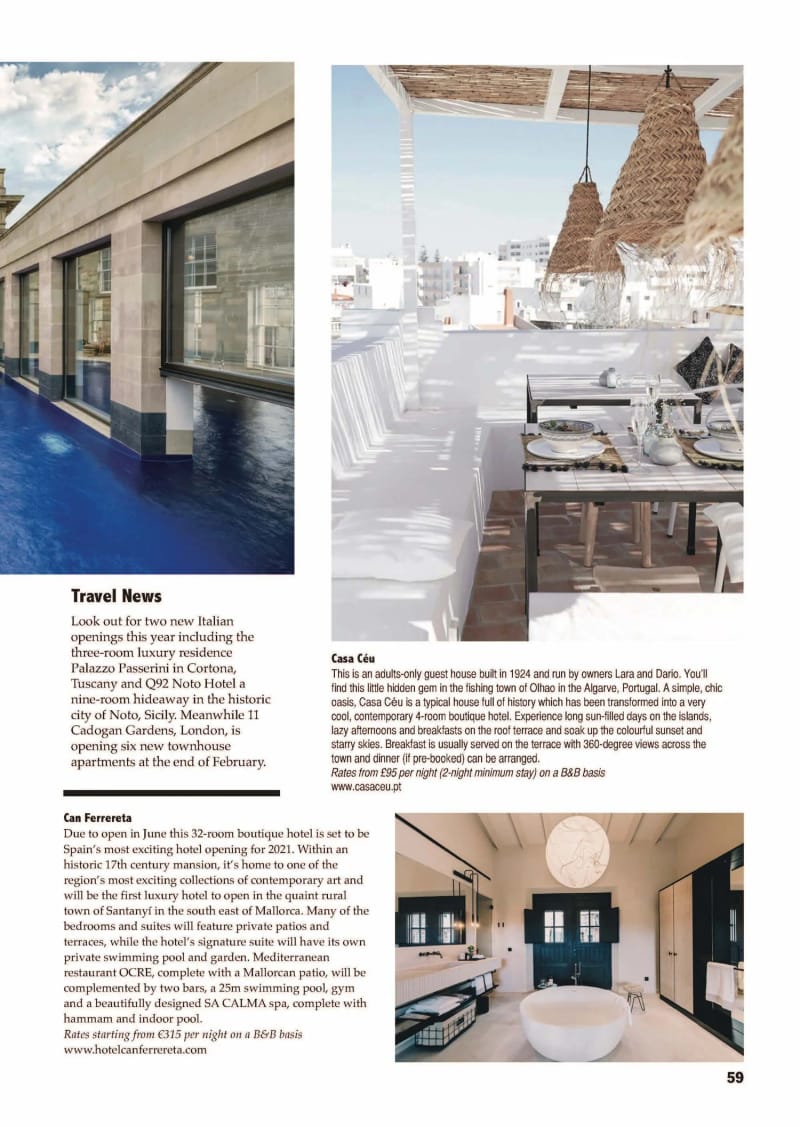 Travel News

Look out for two new Italian openings this year including the three-room luxury residence Palazzo Passerini in Cortona, Tuscany and Q92 Noto Hotel a nine-room hideaway in the historic city of Noto, Sicily. Meanwhile 11 Cadogan Gardens, London, is opening six new townhouse apartments at the end of February.

Casa Céu

This is an adults-only guest house built in 1924 and run by owners Lara and Dario. You'll find this little hidden gem in the fishing town of Olhao in the Algarve, Portugal. A simple, chic oasis, Casa Céu is a typical house full of history which has been transformed into a very cool, contemporary 4-room boutique hotel. Experience long sun-filled days on the islands, lazy afternoons and breakfasts on the roof terrace and soak up the colourful sunset and starry skies. Breakfast is usually served on the terrace with 360-degree views across the town and dinner (if pre-booked) can be arranged.

Rates from £95 per night (2-night minimum stay) on a B&B basis

www.casaceu.pt

Can Ferrereta

Due to open in June this 32-room boutique hotel is set to be Spain's most exciting hotel opening for 2021. Within an historic 17th century mansion, it's home to one of the region's most exciting collections of contemporary art and will be the first luxury hotel to open in the quaint rural town of Santanyí in the south east of Mallorca. Many of the bedrooms and suites will feature private patios and terraces, while the hotel's signature suite will have its own private swimming pool and garden. Mediterranean restaurant OCRE, complete with a Mallorcan patio, will be complemented by two bars, a 25m swimming pool, gym and a beautifully designed SA CALMA spa, complete with hammam and indoor pool.

Rates starting from €315 per night on a B&B basis

www.hotelcanferrereta.com

59